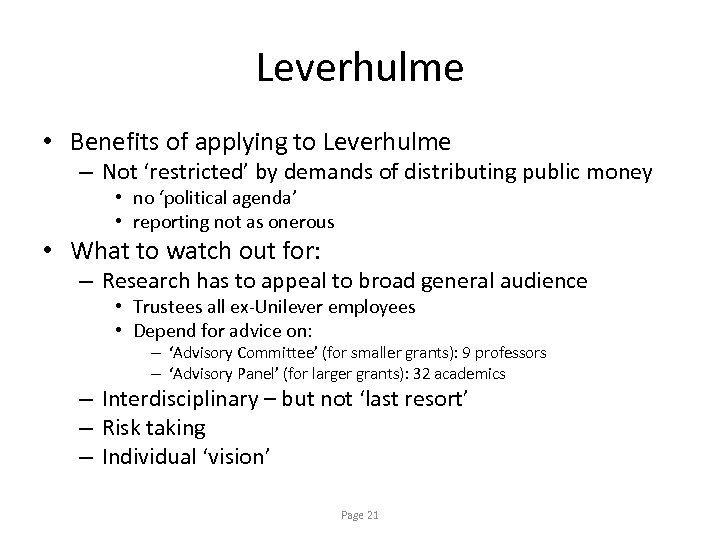 Leverhulme

• Benefits of applying to Leverhulme
  – Not ‘restricted’ by demands of distributing public money
    • no ‘political agenda’
    • reporting not as onerous
• What to watch out for:
  – Research has to appeal to broad general audience
    • Trustees all ex-Unilever employees
    • Depend for advice on:
      – ‘Advisory Committee’ (for smaller grants): 9 professors
      – ‘Advisory Panel’ (for larger grants): 32 academics
  – Interdisciplinary – but not ‘last resort’
  – Risk taking
  – Individual ‘vision’

Page 21